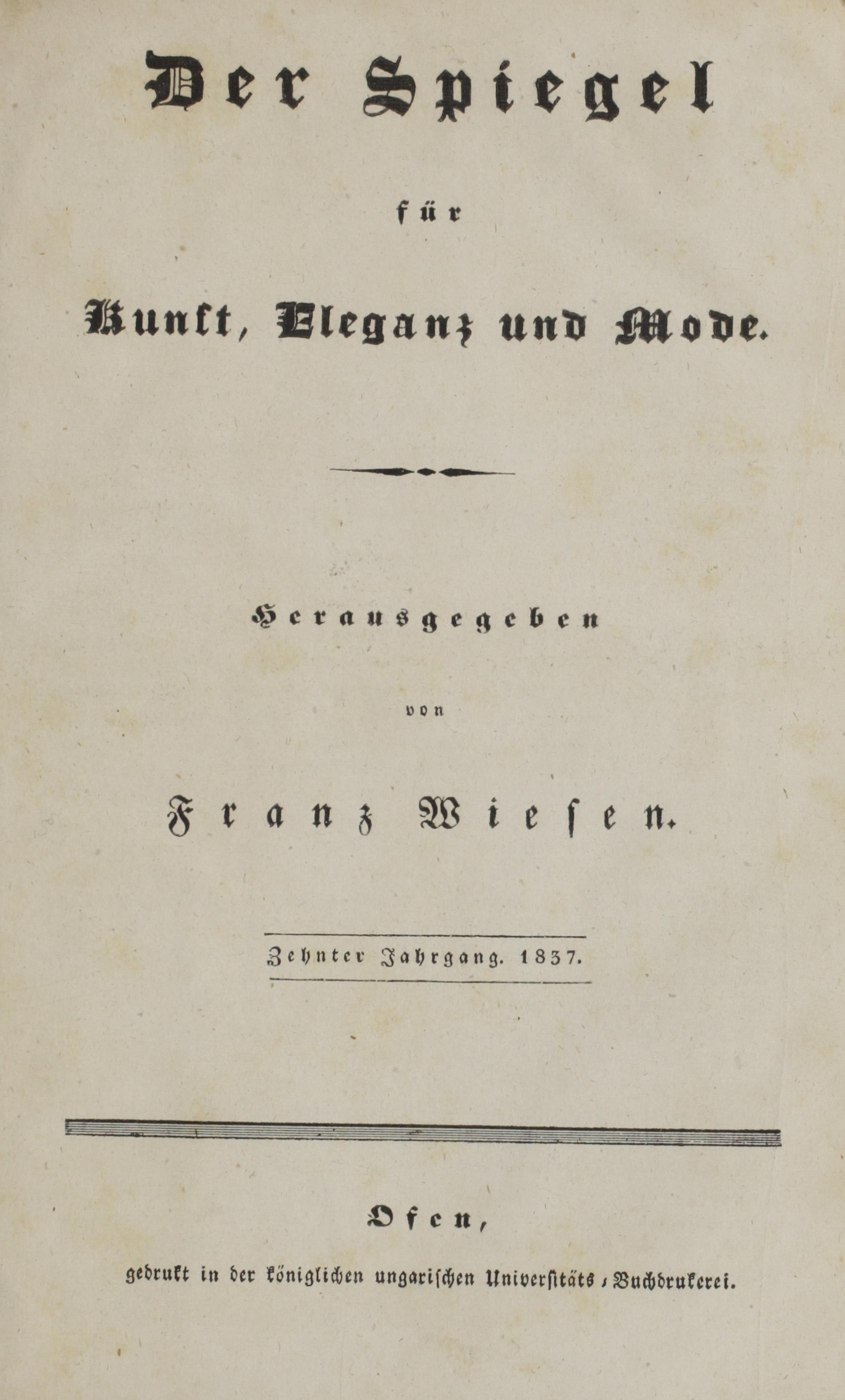 Der Spiegel

für

Kunst, Eleganz und Mode.

Herausgegeben

von

Franz Wiesen.

Zehnter Jahrgang. 1837.

Ofen,

gedrukt in der königlichen ungarischen Universitäts-Buchdrukerei.